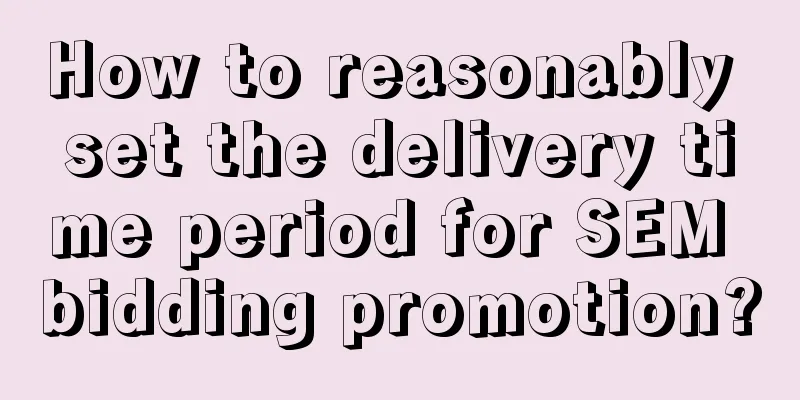 How to reasonably set the delivery time period for SEM bidding promotion?